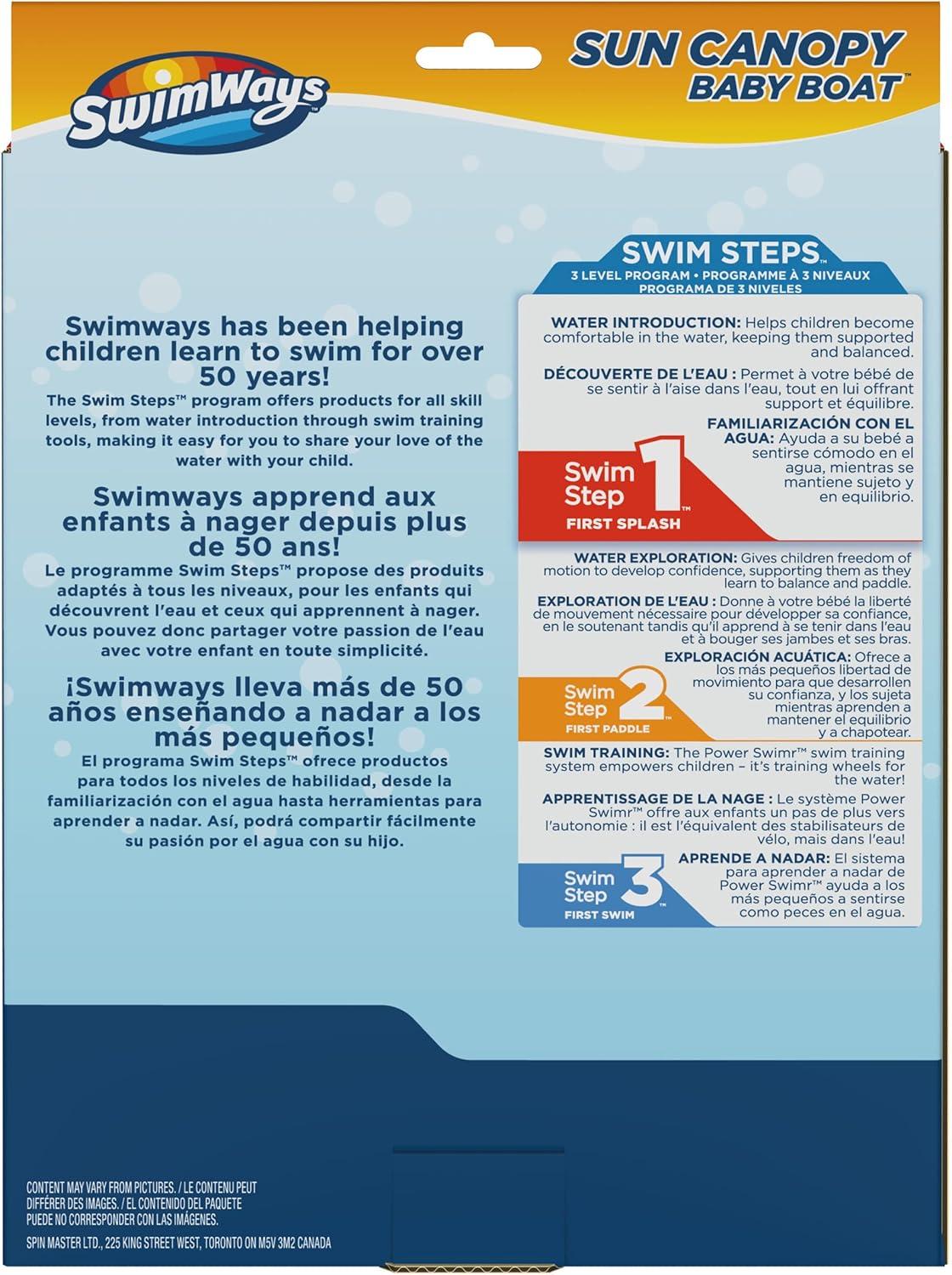 SwimWays™

SUN CANOPY BABY BOAT™

Swimways has been helping children learn to swim for over 50 years!

The Swim Steps™ program offers products for all skill levels, from water introduction through swim training tools, making it easy for you to share your love of the water with your child.

Swimways apprend aux enfants à nager depuis plus de 50 ans!

Le programme Swim Steps™ propose des produits adaptés à tous les niveaux, pour les enfants qui découvrent l'eau et ceux qui apprennent à nager. Vous pouvez donc partager votre passion de l'eau avec votre enfant en toute simplicité.

¡Swimways lleva más de 50 años enseñando a nadar a los más pequeños!

El programa Swim Steps™ ofrece productos para todos los niveles de habilidad, desde la familiarización con el agua hasta herramientas para aprender a nadar. Así, podrá compartir fácilmente su pasión por el agua con su hijo.

SWIM STEPS™
3 LEVEL PROGRAM • PROGRAMME À 3 NIVEAUX
PROGRAMA DE 3 NIVELES

WATER INTRODUCTION: Helps children become comfortable in the water, keeping them supported and balanced.

DÉCOUVERTE DE L'EAU : Permet à votre bébé de se sentir à l'aise dans l'eau, tout en lui offrant support et équilibre.

FAMILIARIZACIÓN CON EL AGUA: Ayuda a su bebé a sentirse cómodo en el agua, mientras se mantiene sujeto y en equilibrio.

Swim Step 1™
FIRST SPLASH

WATER EXPLORATION: Gives children freedom of motion to develop confidence, supporting them as they learn to balance and paddle.

EXPLORATION DE L'EAU : Donne à votre bébé la liberté de mouvement nécessaire pour développer sa confiance, en le soutenant tandis qu'il apprend à se tenir dans l'eau et à bouger ses jambes et ses bras.

EXPLORACIÓN ACUÁTICA: Ofrece a los más pequeños libertad de movimiento para que desarrollen su confianza, y los sujeta mientras aprenden a mantener el equilibrio y a chapotear.

Swim Step 2™
FIRST PADDLE

SWIM TRAINING: The Power Swimr™ swim training system empowers children – it's training wheels for the water!

APPRENTISSAGE DE LA NAGE : Le système Power Swimr™ offre aux enfants un pas de plus vers l'autonomie : il est l'équivalent des stabilisateurs de vélo, mais dans l'eau!

APRENDE A NADAR: El sistema para aprender a nadar de Power Swimr™ ayuda a los más pequeños a sentirse como peces en el agua.

Swim Step 3™
FIRST SWIM

CONTENT MAY VARY FROM PICTURES. / LE CONTENU PEUT DIFFÉRER DES IMAGES. / EL CONTENIDO DEL PAQUETE PUEDE NO CORRESPONDER CON LAS IMÁGENES.

SPIN MASTER LTD., 225 KING STREET WEST, TORONTO ON M5V 3M2 CANADA